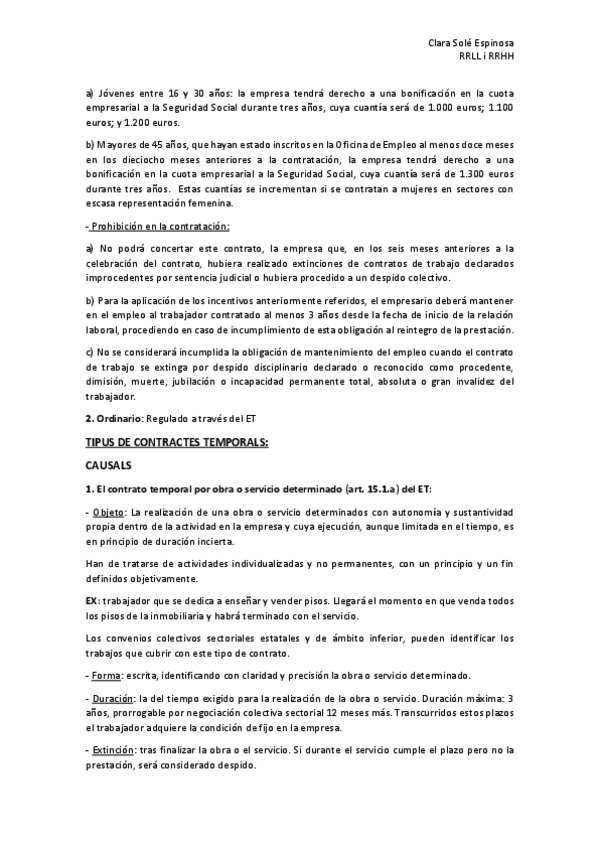 Clara Solé Espinosa
RRLL i RRHH

a) Jóvenes entre 16 y 30 años: la empresa tendrá derecho a una bonificación en la cuota empresarial a la Seguridad Social durante tres años, cuya cuantía será de 1.000 euros; 1.100 euros; y 1.200 euros.

b) Mayores de 45 años, que hayan estado inscritos en la Oficina de Empleo al menos doce meses en los dieciocho meses anteriores a la contratación, la empresa tendrá derecho a una bonificación en la cuota empresarial a la Seguridad Social, cuya cuantía será de 1.300 euros durante tres años. Estas cuantías se incrementan si se contratan a mujeres en sectores con escasa representación femenina.

- Prohibición en la contratación:

a) No podrá concertar este contrato, la empresa que, en los seis meses anteriores a la celebración del contrato, hubiera realizado extinciones de contratos de trabajo declarados improcedentes por sentencia judicial o hubiera procedido a un despido colectivo.

b) Para la aplicación de los incentivos anteriormente referidos, el empresario deberá mantener en el empleo al trabajador contratado al menos 3 años desde la fecha de inicio de la relación laboral, procediendo en caso de incumplimiento de esta obligación al reintegro de la prestación.

c) No se considerará incumplida la obligación de mantenimiento del empleo cuando el contrato de trabajo se extinga por despido disciplinario declarado o reconocido como procedente, dimisión, muerte, jubilación o incapacidad permanente total, absoluta o gran invalidez del trabajador.

2. Ordinario: Regulado a través del ET

TIPUS DE CONTRACTES TEMPORALS:

CAUSALS

1. El contrato temporal por obra o servicio determinado (art. 15.1.a) del ET:

- Objeto: La realización de una obra o servicio determinados con autonomía y sustantividad propia dentro de la actividad en la empresa y cuya ejecución, aunque limitada en el tiempo, es en principio de duración incierta.

Han de tratarse de actividades individualizadas y no permanentes, con un principio y un fin definidos objetivamente.

EX: trabajador que se dedica a enseñar y vender pisos. Llegará el momento en que venda todos los pisos de la inmobiliaria y habrá terminado con el servicio.

Los convenios colectivos sectoriales estatales y de ámbito inferior, pueden identificar los trabajos que cubrir con este tipo de contrato.

- Forma: escrita, identificando con claridad y precisión la obra o servicio determinado.

- Duración: la del tiempo exigido para la realización de la obra o servicio. Duración máxima: 3 años, prorrogable por negociación colectiva sectorial 12 meses más. Transcurridos estos plazos el trabajador adquiere la condición de fijo en la empresa.

- Extinción: tras finalizar la obra o el servicio. Si durante el servicio cumple el plazo pero no la prestación, será considerado despido.